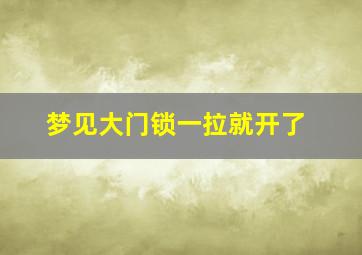 梦见大门锁一拉就开了